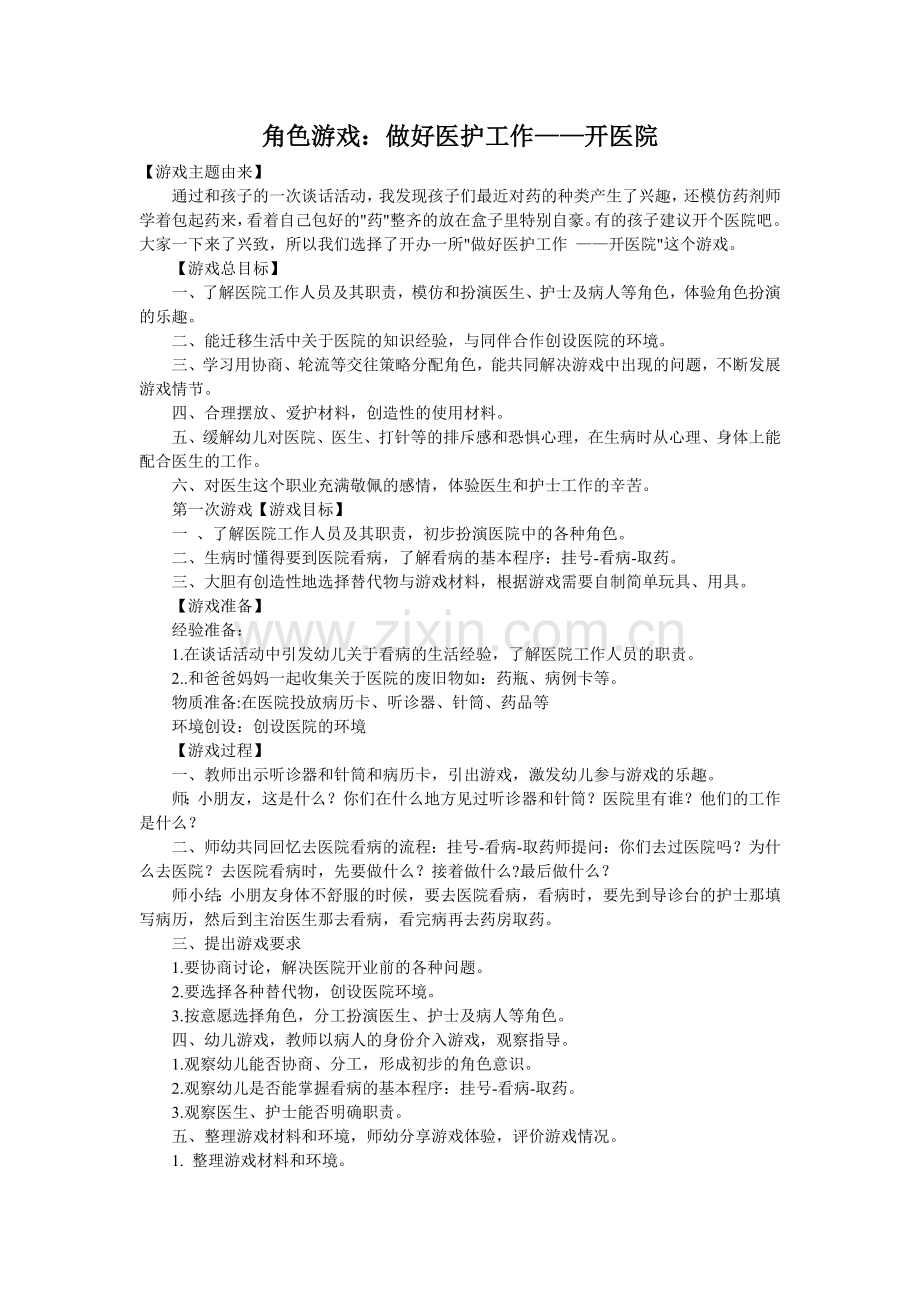 角色游戏：做好医护工作——开医院

【游戏主题由来】

通过和孩子的一次谈话活动，我发现孩子们最近对药的种类产生了兴趣，还模仿药剂师学着包起药来，看着自己包好的"药"整齐的放在盒子里特别自豪。有的孩子建议开个医院吧。大家一下来了兴致，所以我们选择了开办一所"做好医护工作 ——开医院"这个游戏。

【游戏总目标】

一、了解医院工作人员及其职责，模仿和扮演医生、护士及病人等角色，体验角色扮演的乐趣。

二、能迁移生活中关于医院的知识经验，与同伴合作创设医院的环境。

三、学习用协商、轮流等交往策略分配角色，能共同解决游戏中出现的问题，不断发展游戏情节。

四、合理摆放、爱护材料，创造性的使用材料。

五、缓解幼儿对医院、医生、打针等的排斥感和恐惧心理，在生病时从心理、身体上能配合医生的工作。

六、对医生这个职业充满敬佩的感情，体验医生和护士工作的辛苦。

第一次游戏【游戏目标】

一 、了解医院工作人员及其职责，初步扮演医院中的各种角色。

二、生病时懂得要到医院看病，了解看病的基本程序：挂号-看病-取药。

三、大胆有创造性地选择替代物与游戏材料，根据游戏需要自制简单玩具、用具。

【游戏准备】

经验准备：

1.在谈话活动中引发幼儿关于看病的生活经验，了解医院工作人员的职责。

2..和爸爸妈妈一起收集关于医院的废旧物如：药瓶、病例卡等。

物质准备:在医院投放病历卡、听诊器、针筒、药品等

环境创设：创设医院的环境

【游戏过程】

一、教师出示听诊器和针筒和病历卡，引出游戏，激发幼儿参与游戏的乐趣。

师: 小朋友，这是什么？你们在什么地方见过听诊器和针筒？医院里有谁？他们的工作是什么？

二、师幼共同回忆去医院看病的流程：挂号-看病-取药师提问：你们去过医院吗？为什么去医院？去医院看病时，先要做什么？接着做什么?最后做什么？

师小结: 小朋友身体不舒服的时候，要去医院看病，看病时，要先到导诊台的护士那填写病历，然后到主治医生那去看病，看完病再去药房取药。

三、提出游戏要求

1.要协商讨论，解决医院开业前的各种问题。

2.要选择各种替代物，创设医院环境。

3.按意愿选择角色，分工扮演医生、护士及病人等角色。

四、幼儿游戏，教师以病人的身份介入游戏，观察指导。

1.观察幼儿能否协商、分工，形成初步的角色意识。

2.观察幼儿是否能掌握看病的基本程序：挂号-看病-取药。

3.观察医生、护士能否明确职责。

五、整理游戏材料和环境，师幼分享游戏体验，评价游戏情况。

1. 整理游戏材料和环境。

www.zixin.com.cn